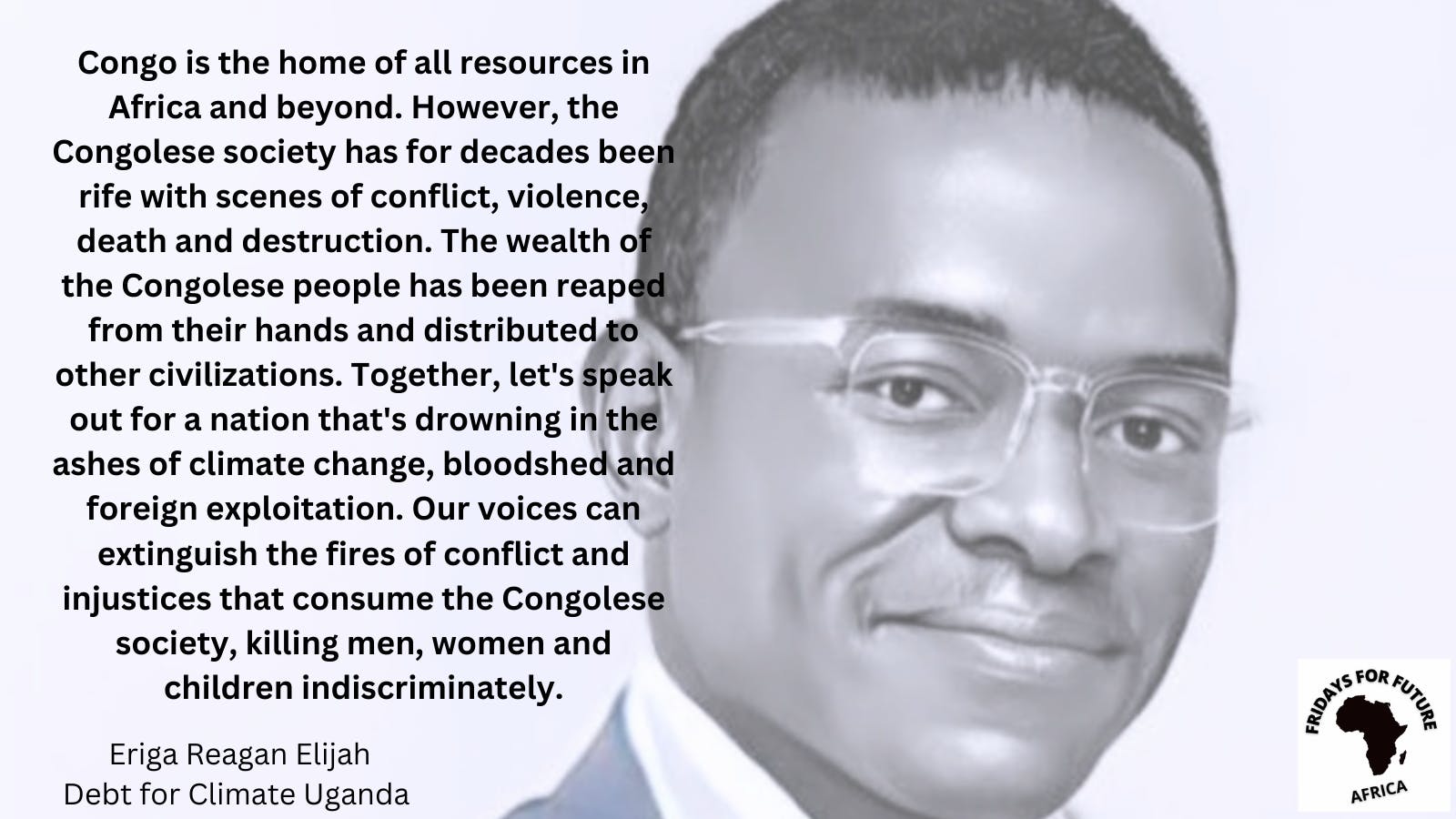 Congo is the home of all resources in Africa and beyond. However, the Congolese society has for decades been rife with scenes of conflict, violence, death and destruction. The wealth of the Congolese people has been reaped from their hands and distributed to other civilizations. Together, let's speak out for a nation that's drowning in the ashes of climate change, bloodshed and foreign exploitation. Our voices can extinguish the fires of conflict and injustices that consume the Congolese society, killing men, women and children indiscriminately.

Eriga Reagan Elijah
Debt for Climate Uganda

FRIDAYS FOR FUTURE
AFRICA